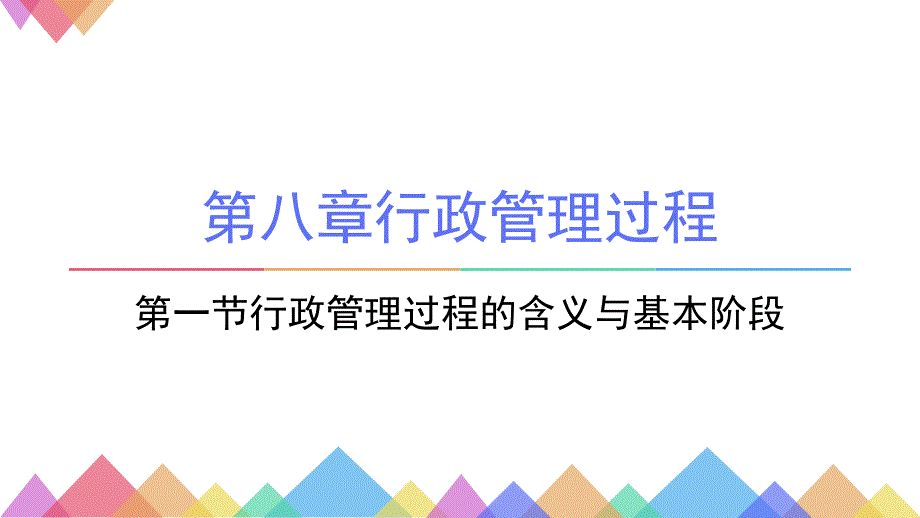 第八章行政管理过程

第一节行政管理过程的含义与基本阶段